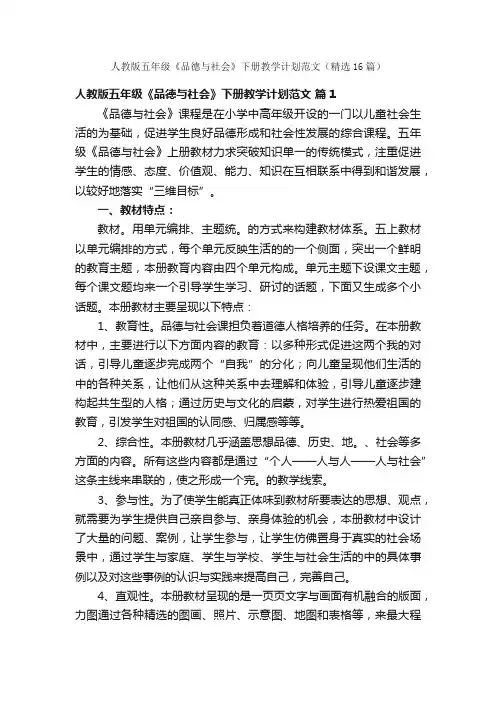 人教版五年级《品德与社会》下册教学计划范文（精选16篇）

人教版五年级《品德与社会》下册教学计划范文 篇1

《品德与社会》课程是在小学中高年级开设的一门以儿童社会生活的为基础，促进学生良好品德形成和社会性发展的综合课程。五年级《品德与社会》上册教材力求突破知识单一的传统模式，注重促进学生的情感、态度、价值观、能力、知识在互相联系中得到和谐发展，以较好地落实“三维目标”。

一、教材特点：

教材。用单元编排、主题统。的方式来构建教材体系。五上教材以单元编排的方式，每个单元反映生活的的一个侧面，突出一个鲜明的教育主题，本册教育内容由四个单元构成。单元主题下设课文主题，每个课文题均来一个引导学生学习、研讨的话题，下面又生成多个小话题。本册教材主要呈现以下特点：

1、教育性。品德与社会课担负着道德人格培养的任务。在本册教材中，主要进行以下方面内容的教育：以多种形式促进这两个我的对话，引导儿童逐步完成两个“自我”的分化；向儿童呈现他们生活的中的各种关系，让他们从这种关系中去理解和体验，引导儿童逐步建构起共生型的人格；通过历史与文化的启蒙，对学生进行热爱祖国的教育，引发学生对祖国的认同感、归属感等等。

2、综合性。本册教材几乎涵盖思想品德、历史、地。、社会等多方面的内容。所有这些内容都是通过“个人——人与人——人与社会”这条主线来串联的，使之形成一个完。的教学线索。

3、参与性。为了使学生能真正体味到教材所要表达的思想、观点，就需要为学生提供自己亲自参与、亲身体验的机会，本册教材中设计了大量的问题、案例，让学生参与，让学生仿佛置身于真实的社会场景中，通过学生与家庭、学生与学校、学生与社会生活的中的具体事例以及对这些事例的认识与实践来提高自己，完善自己。

4、直观性。本册教材呈现的是一页页文字与画面有机融合的版面，力图通过各种精选的图画、照片、示意图、地图和表格等，来最大程